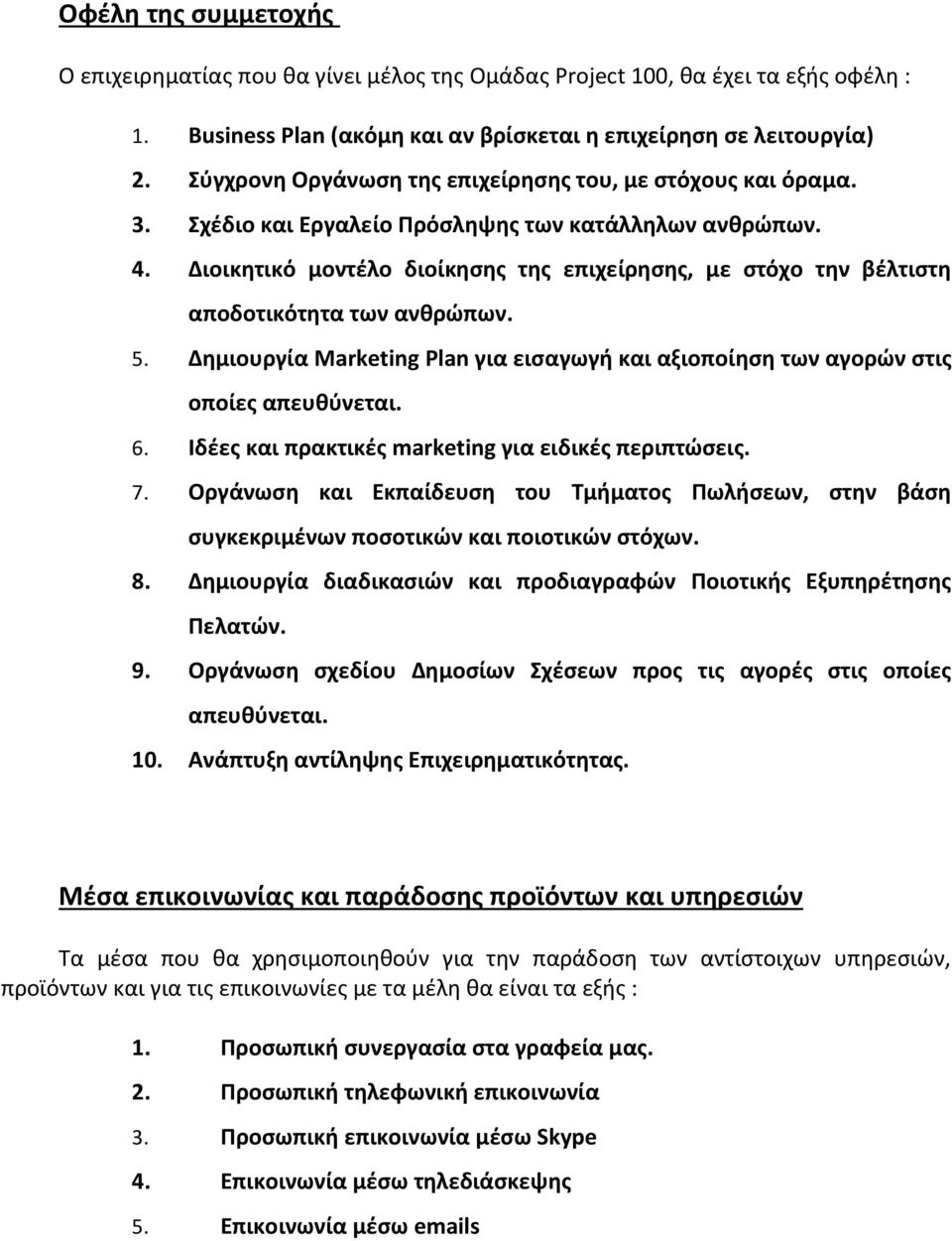 Οφέλη της συμμετοχής

Ο επιχειρηματίας που θα γίνει μέλος της Ομάδας Project 100, θα έχει τα εξής οφέλη :

1. Business Plan (ακόμη και αν βρίσκεται η επιχείρηση σε λειτουργία)
2. Σύγχρονη Οργάνωση της επιχείρησης του, με στόχους και όραμα.
3. Σχέδιο και Εργαλείο Πρόσληψης των κατάλληλων ανθρώπων.
4. Διοικητικό μοντέλο διοίκησης της επιχείρησης, με στόχο την βέλτιστη αποδοτικότητα των ανθρώπων.
5. Δημιουργία Marketing Plan για εισαγωγή και αξιοποίηση των αγορών στις οποίες απευθύνεται.
6. Ιδέες και πρακτικές marketing για ειδικές περιπτώσεις.
7. Οργάνωση και Εκπαίδευση του Τμήματος Πωλήσεων, στην βάση συγκεκριμένων ποσοτικών και ποιοτικών στόχων.
8. Δημιουργία διαδικασιών και προδιαγραφών Ποιοτικής Εξυπηρέτησης Πελατών.
9. Οργάνωση σχεδίου Δημοσίων Σχέσεων προς τις αγορές στις οποίες απευθύνεται.
10. Ανάπτυξη αντίληψης Επιχειρηματικότητας.

Μέσα επικοινωνίας και παράδοσης προϊόντων και υπηρεσιών

Τα μέσα που θα χρησιμοποιηθούν για την παράδοση των αντίστοιχων υπηρεσιών, προϊόντων και για τις επικοινωνίες με τα μέλη θα είναι τα εξής :

1. Προσωπική συνεργασία στα γραφεία μας.
2. Προσωπική τηλεφωνική επικοινωνία
3. Προσωπική επικοινωνία μέσω Skype
4. Επικοινωνία μέσω τηλεδιάσκεψης
5. Επικοινωνία μέσω emails